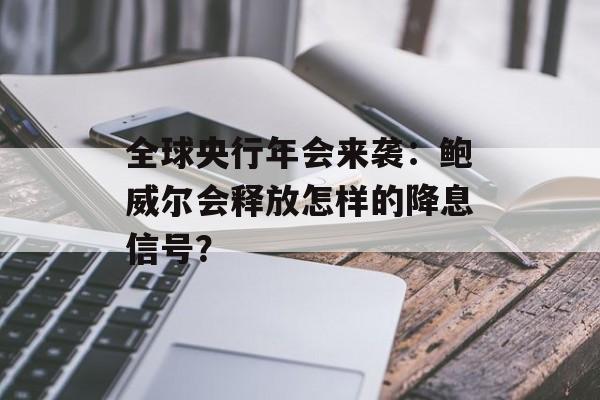 全球央行年会来袭：鲍威尔会释放怎样的降息信号？